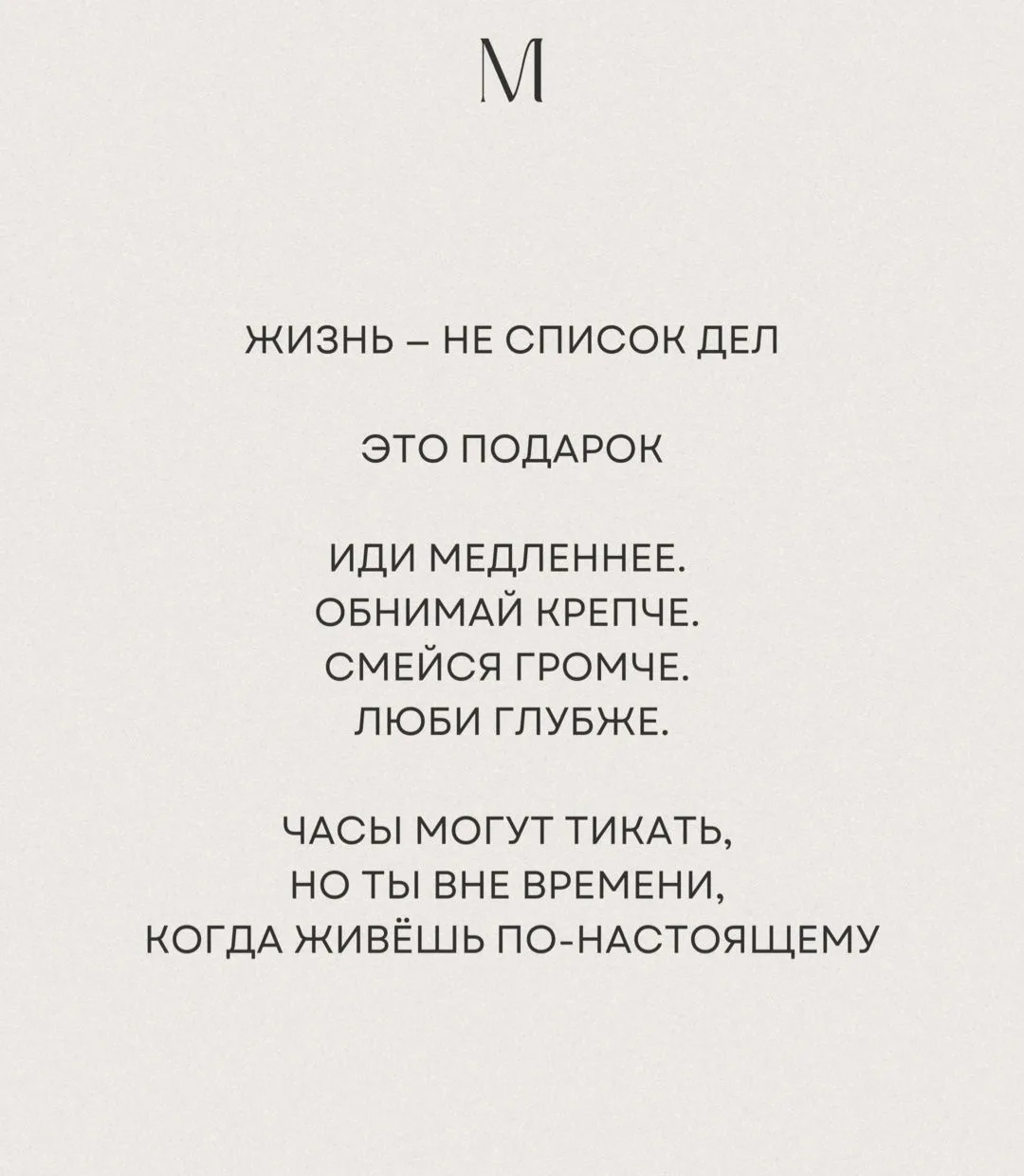 M

ЖИЗНЬ – НЕ СПИСОК ДЕЛ

ЭТО ПОДАРОК

ИДИ МЕДЛЕННЕЕ.
ОБНИМАЙ КРЕПЧЕ.
СМЕЙСЯ ГРОМЧЕ.
ЛЮБИ ГЛУБЖЕ.

ЧАСЫ МОГУТ ТИКАТЬ,
НО ТЫ ВНЕ ВРЕМЕНИ,
КОГДА ЖИВЁШЬ ПО-НАСТОЯЩЕМУ